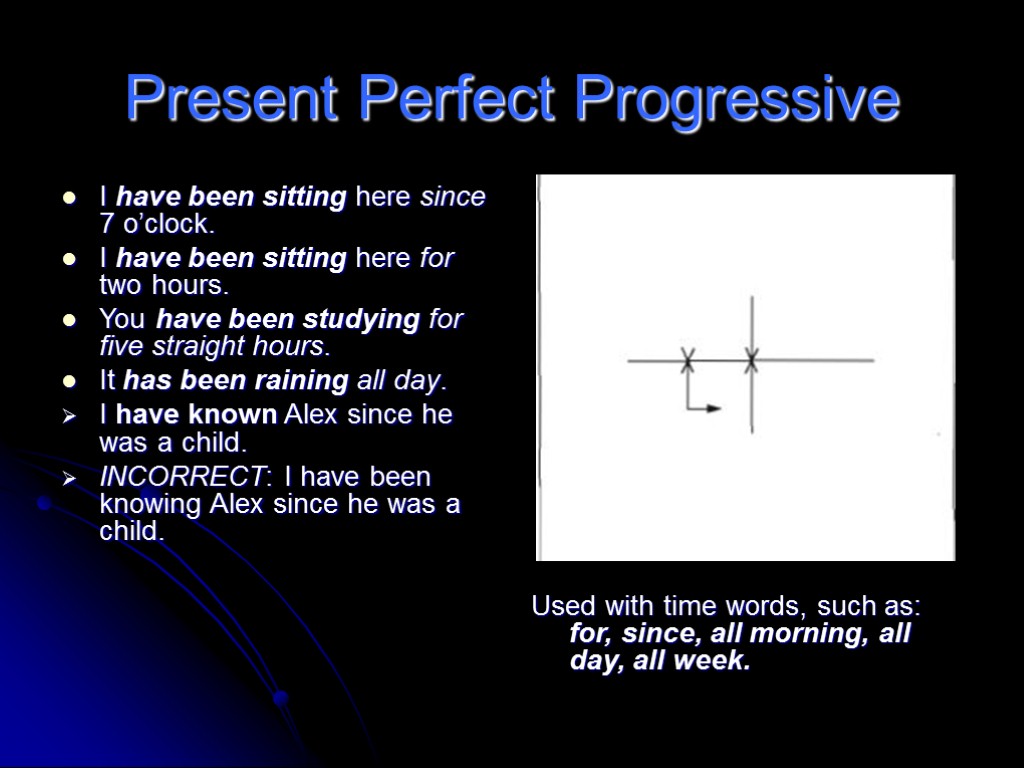 Present Perfect Progressive

- I have been sitting here since 7 o'clock.
- I have been sitting here for two hours.
- You have been studying for five straight hours.
- It has been raining all day.
- I have known Alex since he was a child.
- INCORRECT: I have been knowing Alex since he was a child.

Used with time words, such as: for, since, all morning, all day, all week.